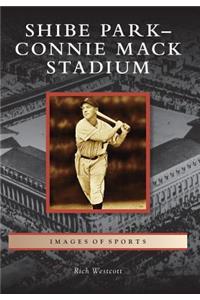 SHIBE PARK–
CONNIE MACK
STADIUM

IMAGES OF SPORTS

Rich Westcott